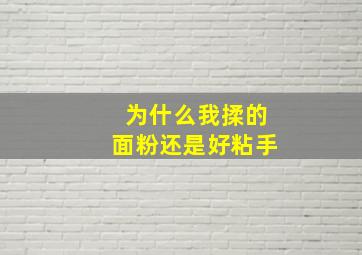 为什么我揉的
面粉还是好粘手